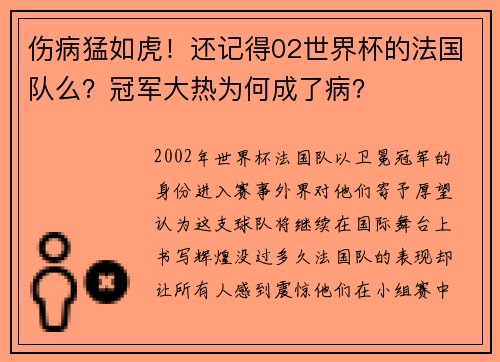 伤病猛如虎！还记得02世界杯的法国队么？冠军大热为何成了病？

2002年世界杯法国队以卫冕冠军的身份进入赛事外界对他们寄予厚望认为这支球队将继续在国际舞台上书写辉煌没过多久法国队的表现却让所有人感到震惊他们在小组赛中